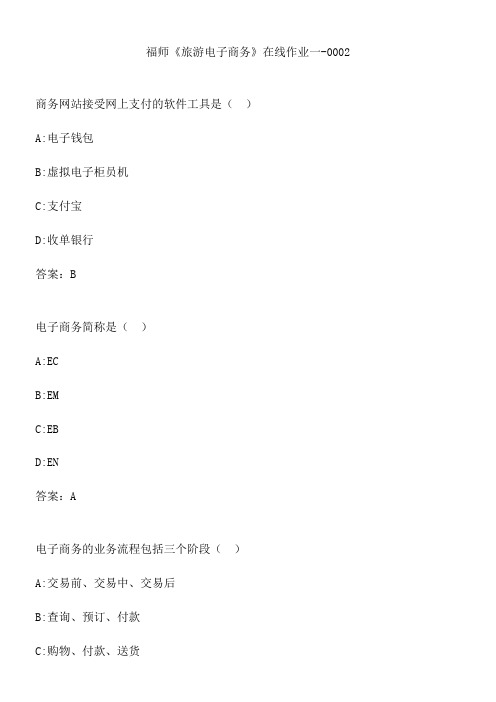 福师《旅游电子商务》在线作业一-0002

商务网站接受网上支付的软件工具是（ ）

A:电子钱包

B:虚拟电子柜员机

C:支付宝

D:收单银行

答案：B

电子商务简称是（ ）

A:EC

B:EM

C:EB

D:EN

答案：A

电子商务的业务流程包括三个阶段（ ）

A:交易前、交易中、交易后

B:查询、预订、付款

C:购物、付款、送货